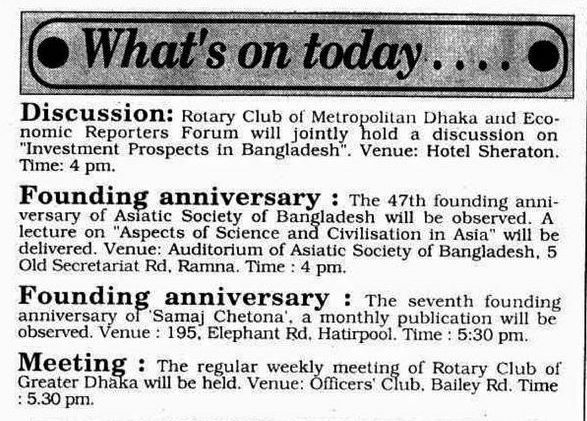 What's on today....

Discussion: Rotary Club of Metropolitan Dhaka and Economic Reporters Forum will jointly hold a discussion on "Investment Prospects in Bangladesh". Venue: Hotel Sheraton. Time: 4 pm.

Founding anniversary : The 47th founding anniversary of Asiatic Society of Bangladesh will be observed. A lecture on "Aspects of Science and Civilisation in Asia" will be delivered. Venue: Auditorium of Asiatic Society of Bangladesh, 5 Old Secretariat Rd, Ramna. Time : 4 pm.

Founding anniversary : The seventh founding anniversary of 'Samaj Chetona', a monthly publication will be observed. Venue : 195, Elephant Rd, Hatirpool. Time : 5:30 pm.

Meeting : The regular weekly meeting of Rotary Club of Greater Dhaka will be held. Venue: Officers' Club, Bailey Rd. Time : 5.30 pm.